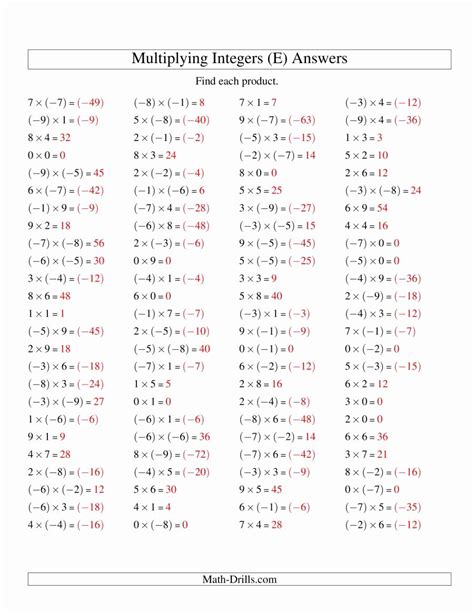 Multiplying Integers (E) Answers

Find each product.

$7 \times (-7) = (-49)$
$(-9) \times 1 = (-9)$
$8 \times 4 = 32$
$0 \times 0 = 0$
$(-9) \times (-5) = 45$
$6 \times (-7) = (-42)$
$(-1) \times 9 = (-9)$
$9 \times 2 = 18$
$(-7) \times (-8) = 56$
$(-6) \times (-5) = 30$
$3 \times (-4) = (-12)$
$8 \times 6 = 48$
$1 \times 1 = 1$
$(-5) \times 9 = (-45)$
$2 \times 9 = 18$
$(-3) \times 6 = (-18)$
$(-8) \times 3 = (-24)$
$(-3) \times (-9) = 27$
$1 \times (-6) = (-6)$
$9 \times 1 = 9$
$4 \times 7 = 28$
$2 \times (-8) = (-16)$
$(-6) \times (-2) = 12$
$(-6) \times 3 = (-18)$
$4 \times (-4) = (-16)$

$(-8) \times (-1) = 8$
$5 \times (-8) = (-40)$
$2 \times (-1) = (-2)$
$8 \times 3 = 24$
$2 \times (-2) = (-4)$
$(-1) \times (-6) = 6$
$(-7) \times 4 = (-28)$
$(-6) \times 8 = (-48)$
$2 \times (-3) = (-6)$
$0 \times 9 = 0$
$(-4) \times 1 = (-4)$
$6 \times 0 = 0$
$(-1) \times 7 = (-7)$
$2 \times (-5) = (-10)$
$(-5) \times (-8) = 40$
$(-7) \times 1 = (-7)$
$1 \times 5 = 5$
$0 \times 1 = 0$
$(-6) \times 1 = (-6)$
$(-6) \times (-6) = 36$
$8 \times (-9) = (-72)$
$(-4) \times 5 = (-20)$
$5 \times 6 = 30$
$4 \times 1 = 4$
$0 \times (-8) = 0$

$7 \times 1 = 7$
$9 \times (-7) = (-63)$
$(-5) \times 3 = (-15)$
$(-2) \times (-7) = 14$
$8 \times 0 = 0$
$5 \times 5 = 25$
$3 \times (-9) = (-27)$
$(-3) \times (-5) = 15$
$9 \times (-5) = (-45)$
$5 \times (-5) = (-25)$
$3 \times 3 = 9$
$5 \times 8 = 40$
$(-3) \times 1 = (-3)$
$9 \times (-1) = (-9)$
$0 \times (-1) = 0$
$6 \times (-2) = (-12)$
$2 \times 8 = 16$
$2 \times (-4) = (-8)$
$(-8) \times 6 = (-48)$
$(-7) \times (-2) = 14$
$(-7) \times 6 = (-42)$
$(-3) \times 3 = (-9)$
$9 \times 5 = 45$
$6 \times (-1) = (-6)$
$7 \times 4 = 28$

$(-3) \times 4 = (-12)$
$(-9) \times 4 = (-36)$
$1 \times 3 = 3$
$5 \times 2 = 10$
$2 \times 6 = 12$
$(-3) \times (-8) = 24$
$6 \times 9 = 54$
$4 \times 4 = 16$
$(-7) \times 0 = 0$
$(-5) \times 0 = 0$
$(-4) \times 9 = (-36)$
$2 \times (-9) = (-18)$
$(-4) \times 3 = (-12)$
$7 \times (-1) = (-7)$
$0 \times (-2) = 0$
$5 \times (-3) = (-15)$
$6 \times 2 = 12$
$3 \times 0 = 0$
$2 \times 0 = 0$
$6 \times 6 = 36$
$3 \times 7 = 21$
$8 \times (-2) = (-16)$
$0 \times (-7) = 0$
$(-7) \times 5 = (-35)$
$(-2) \times 6 = (-12)$

Math-Drills.com